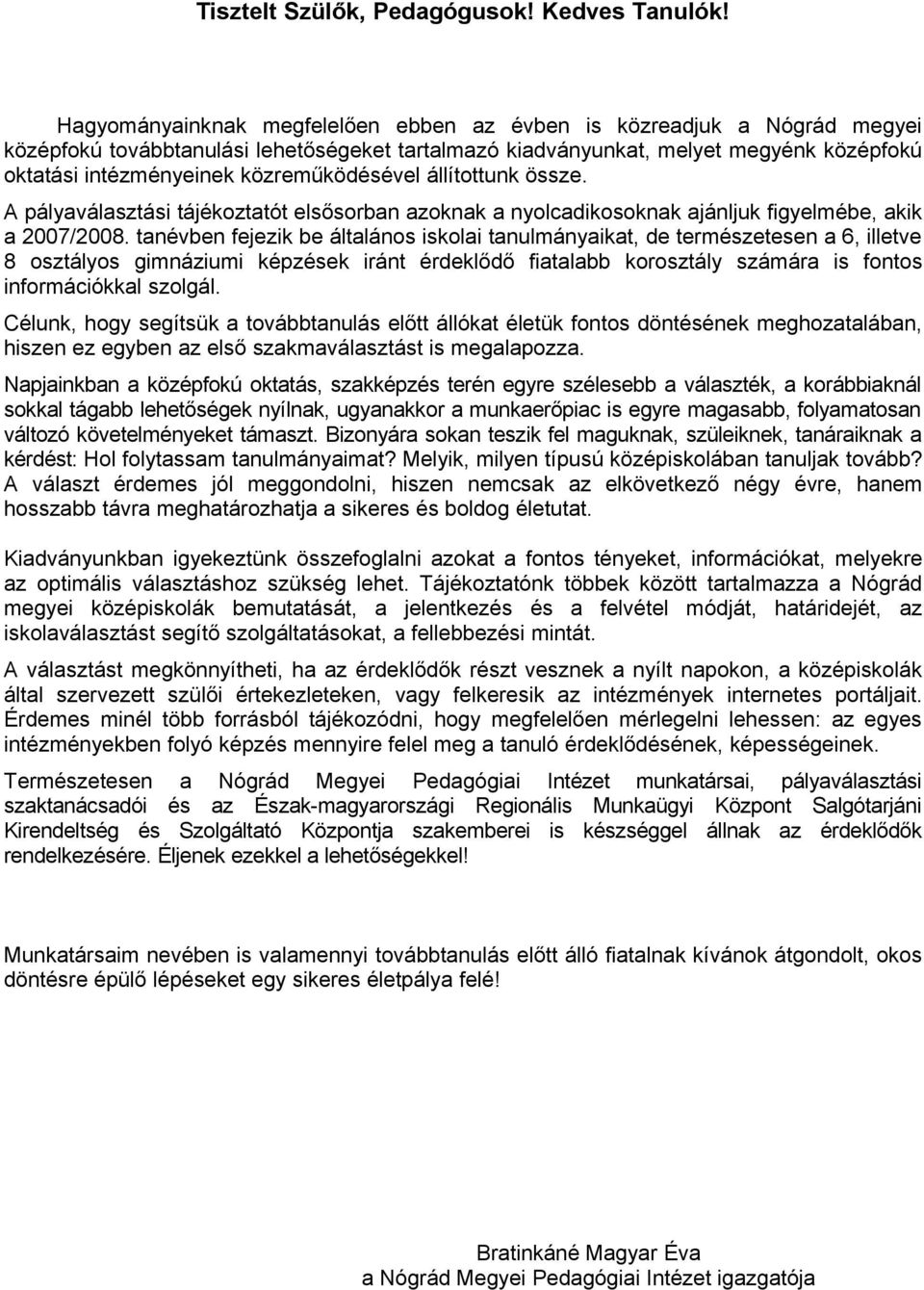 Tisztelt Szülők, Pedagógusok! Kedves Tanulók!

Hagyományainknak megfelelően ebben az évben is közreadjuk a Nógrád megyei középfokú továbbtanulási lehetőségeket tartalmazó kiadványunkat, melyet megyénk középfokú oktatási intézményeinek közreműködésével állítottunk össze.

A pályaválasztási tájékoztatót elsősorban azoknak a nyolcadikosoknak ajánljuk figyelmébe, akik a 2007/2008. tanévben fejezik be általános iskolai tanulmányaikat, de természetesen a 6, illetve 8 osztályos gimnáziumi képzések iránt érdeklődő fiatalabb korosztály számára is fontos információkkal szolgál.

Célunk, hogy segítsük a továbbtanulás előtt állókat életük fontos döntésének meghozatalában, hiszen ez egyben az első szakmaválasztást is megalapozza.

Napjainkban a középfokú oktatás, szakképzés terén egyre szélesebb a választék, a korábbiaknál sokkal tágabb lehetőségek nyílnak, ugyanakkor a munkaerőpiac is egyre magasabb, folyamatosan változó követelményeket támaszt. Bizonyára sokan teszik fel maguknak, szüleiknek, tanáraiknak a kérdést: Hol folytassam tanulmányaimat? Melyik, milyen típusú középiskolában tanuljak tovább? A választ érdemes jól meggondolni, hiszen nemcsak az elkövetkező négy évre, hanem hosszabb távra meghatározhatja a sikeres és boldog életutat.

Kiadványunkban igyekeztünk összefoglalni azokat a fontos tényeket, információkat, melyekre az optimális választáshoz szükség lehet. Tájékoztatónk többek között tartalmazza a Nógrád megyei középiskolák bemutatását, a jelentkezés és a felvétel módját, határidejét, az iskolaválasztást segítő szolgáltatásokat, a fellebbezési mintát.

A választást megkönnyítheti, ha az érdeklődők részt vesznek a nyílt napokon, a középiskolák által szervezett szülői értekezleteken, vagy felkeresik az intézmények internetes portáljait. Érdemes minél több forrásból tájékozódni, hogy megfelelően mérlegelni lehessen: az egyes intézményekben folyó képzés mennyire felel meg a tanuló érdeklődésének, képességeinek.

Természetesen a Nógrád Megyei Pedagógiai Intézet munkatársai, pályaválasztási szaktanácsadói és az Észak-magyarországi Regionális Munkaügyi Központ Salgótarjáni Kirendeltség és Szolgáltató Központja szakemberei is készséggel állnak az érdeklődők rendelkezésére. Éljenek ezekkel a lehetőségekkel!

Munkatársaim nevében is valamennyi továbbtanulás előtt álló fiatalnak kívánok átgondolt, okos döntésre épülő lépéseket egy sikeres életpálya felé!

Bratinkáné Magyar Éva
a Nógrád Megyei Pedagógiai Intézet igazgatója